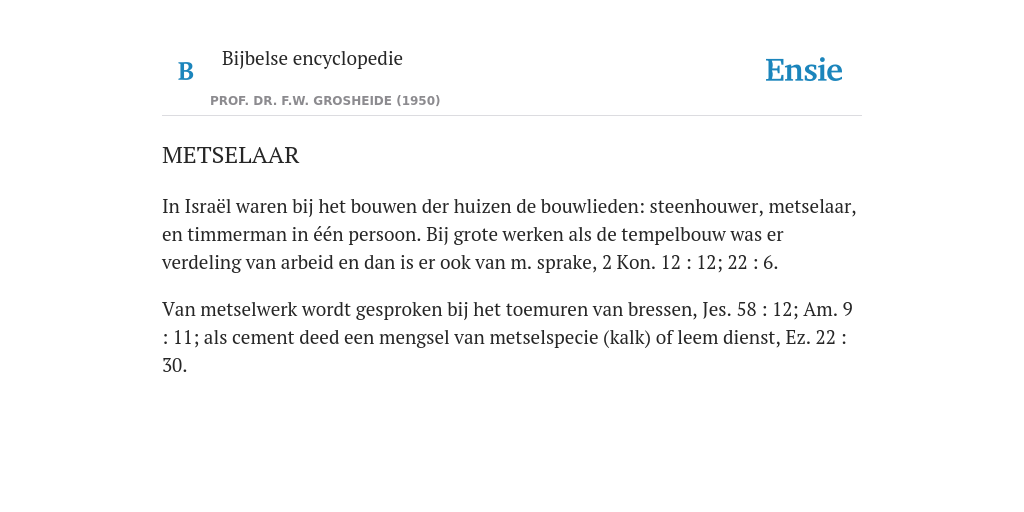 B

Bijbelse encyclopedie

PROF. DR. F.W. GROSHEIDE (1950)

Ensie

METSELAAR

In Israël waren bij het bouwen der huizen de bouwlieden: steenhouwer, metselaar, en timmerman in één persoon. Bij grote werken als de tempelbouw was er verdeling van arbeid en dan is er ook van m. sprake, 2 Kon. 12 : 12; 22 : 6.

Van metselwerk wordt gesproken bij het toemuren van bressen, Jes. 58 : 12; Am. 9 : 11; als cement deed een mengsel van metselspecie (kalk) of leem dienst, Ez. 22 : 30.